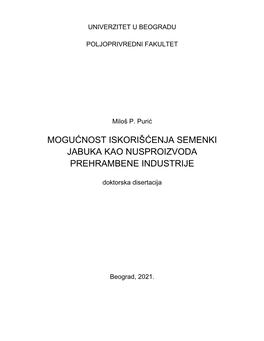 UNIVERZITET U BEOGRADU

POLJOPRIVREDNI FAKULTET

Miloš P. Purić

MOGUĆNOST ISKORIŠĆENJA SEMENKI JABUKA KAO NUSPROIZVODA PREHRAMBENE INDUSTRIJE

doktorska disertacija

Beograd, 2021.